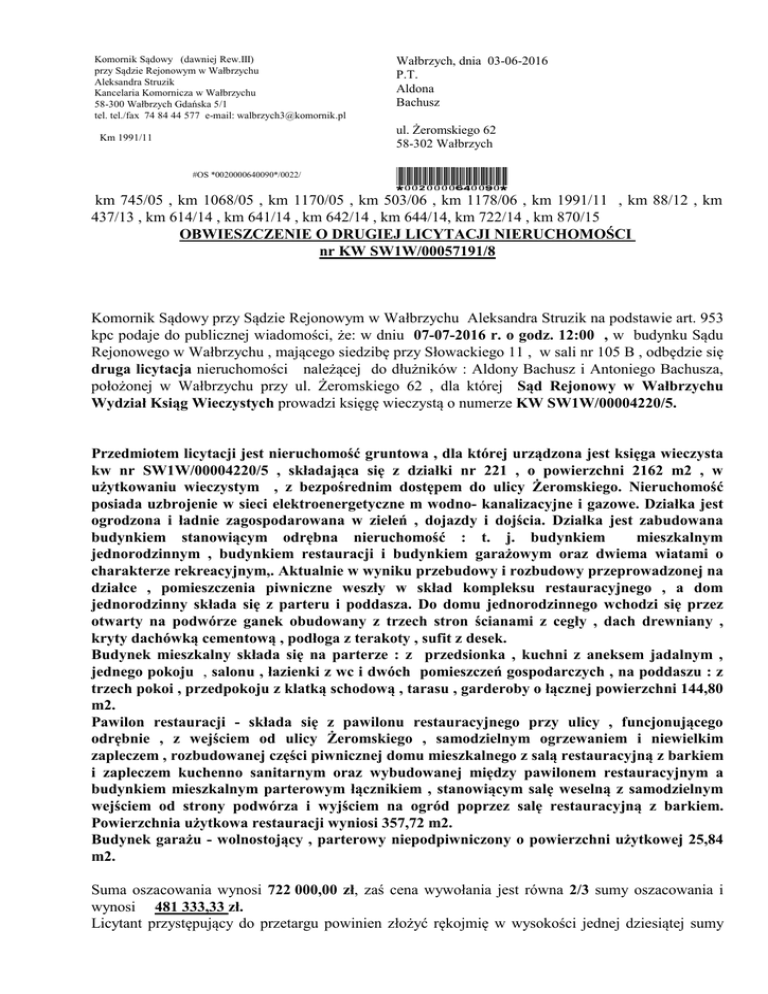 Komornik Sądowy (dawniej Rew.III)
przy Sądzie Rejonowym w Wałbrzychu
Aleksandra Struzik
Kancelaria Komornicza w Wałbrzychu
58-300 Wałbrzych Gdańska 5/1
tel. tel./fax 74 84 44 577 e-mail: walbrzych3@komornik.pl

Km 1991/11

Wałbrzych, dnia 03-06-2016
P.T.
Aldona
Bachusz

ul. Żeromskiego 62
58-302 Wałbrzych

#OS *0020000640090*/0022/

*0020000640090*

km 745/05 , km 1068/05 , km 1170/05 , km 503/06 , km 1178/06 , km 1991/11 , km 88/12 , km 437/13 , km 614/14 , km 641/14 , km 642/14 , km 644/14, km 722/14 , km 870/15

OBWIESZCZENIE O DRUGIEJ LICYTACJI NIERUCHOMOŚCI
nr KW SW1W/00057191/8

Komornik Sądowy przy Sądzie Rejonowym w Wałbrzychu Aleksandra Struzik na podstawie art. 953 kpc podaje do publicznej wiadomości, że: w dniu 07-07-2016 r. o godz. 12:00 , w budynku Sądu Rejonowego w Wałbrzychu , mającego siedzibę przy Słowackiego 11 , w sali nr 105 B , odbędzie się druga licytacja nieruchomości należącej do dłużników : Aldony Bachusz i Antoniego Bachusza, położonej w Wałbrzychu przy ul. Żeromskiego 62 , dla której Sąd Rejonowy w Wałbrzychu Wydział Ksiąg Wieczystych prowadzi księgę wieczystą o numerze KW SW1W/00004220/5.

Przedmiotem licytacji jest nieruchomość gruntowa , dla której urządzona jest księga wieczysta kw nr SW1W/00004220/5 , składająca się z działki nr 221 , o powierzchni 2162 m2 , w użytkowaniu wieczystym , z bezpośrednim dostępem do ulicy Żeromskiego. Nieruchomość posiada uzbrojenie w sieci elektroenergetyczne m wodno- kanalizacyjne i gazowe. Działka jest ogrodzona i ładnie zagospodarowana w zieleń , dojazdy i dojścia. Działka jest zabudowana budynkiem stanowiącym odrębna nieruchomość : t. j. budynkiem mieszkalnym jednorodzinnym , budynkiem restauracji i budynkiem garażowym oraz dwiema wiatami o charakterze rekreacyjnym,. Aktualnie w wyniku przebudowy i rozbudowy przeprowadzonej na działce , pomieszczenia piwniczne weszły w skład kompleksu restauracyjnego , a dom jednorodzinny składa się z parteru i poddasza. Do domu jednorodzinnego wchodzi się przez otwarty na podwórze ganek obudowany z trzech stron ścianami z cegły , dach drewniany , kryty dachówką cementową , podłoga z terakoty , sufit z desek.
Budynek mieszkalny składa się na parterze : z przedsionka , kuchni z aneksem jadalnym , jednego pokoju , salonu , łazienki z wc i dwóch pomieszczeń gospodarczych , na poddaszu : z trzech pokoi , przedpokoju z klatką schodową , tarasu , garderoby o łącznej powierzchni 144,80 m2.
Pawilon restauracji - składa się z pawilonu restauracyjnego przy ulicy , funcjonującego odrębnie , z wejściem od ulicy Żeromskiego , samodzielnym ogrzewaniem i niewielkim zapleczem , rozbudowanej części piwnicznej domu mieszkalnego z salą restauracyjną z barkiem i zapleczem kuchenno sanitarnym oraz wybudowanej między pawilonem restauracyjnym a budynkiem mieszkalnym parterowym łącznikiem , stanowiącym salę weselną z samodzielnym wejściem od strony podwórza i wyjściem na ogród poprzez salę restauracyjną z barkiem. Powierzchnia użytkowa restauracji wyniosi 357,72 m2.
Budynek garażu - wolnostojący , parterowy niepodpiwniczony o powierzchni użytkowej 25,84 m2.

Suma oszacowania wynosi 722 000,00 zł, zaś cena wywołania jest równa 2/3 sumy oszacowania i wynosi 481 333,33 zł.
Licytant przystępujący do przetargu powinien złożyć rękojmię w wysokości jednej dziesiątej sumy